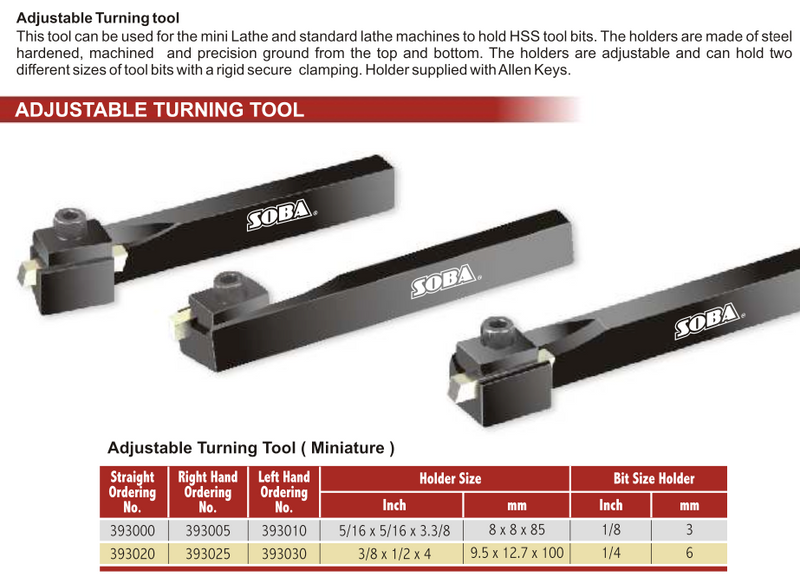 Adjustable Turning tool
This tool can be used for the mini Lathe and standard lathe machines to hold HSS tool bits. The holders are made of steel hardened, machined and precision ground from the top and bottom. The holders are adjustable and can hold two different sizes of tool bits with a rigid secure clamping. Holder supplied with Allen Keys.

ADJUSTABLE TURNING TOOL

SOBA

SOBA

SOBA

Adjustable Turning Tool ( Miniature )

| Straight Ordering No. | Right Hand Ordering No. | Left Hand Ordering No. | Holder Size Inch | Holder Size mm | Bit Size Holder Inch | Bit Size Holder mm |
|---|---|---|---|---|---|---|
| 393000 | 393005 | 393010 | 5/16 x 5/16 x 3.3/8 | 8 x 8 x 85 | 1/8 | 3 |
| 393020 | 393025 | 393030 | 3/8 x 1/2 x 4 | 9.5 x 12.7 x 100 | 1/4 | 6 |